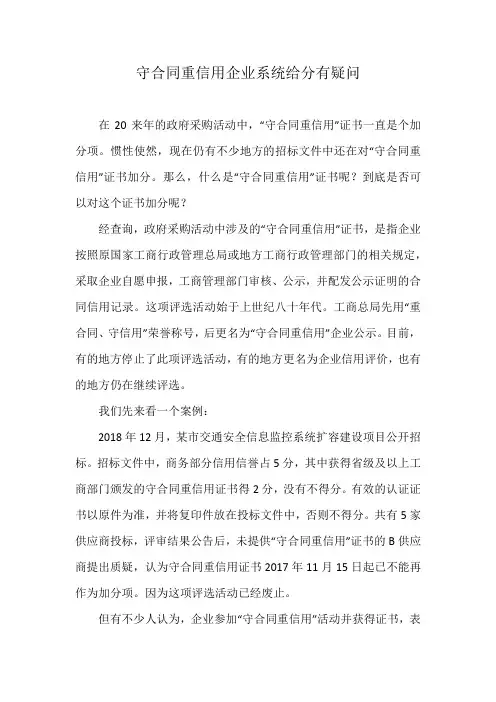 守合同重信用企业系统给分有疑问

在 20 来年的政府采购活动中，“守合同重信用”证书一直是个加分项。惯性使然，现在仍有不少地方的招标文件中还在对“守合同重信用”证书加分。那么，什么是“守合同重信用”证书呢？到底是否可以对这个证书加分呢？

经查询，政府采购活动中涉及的“守合同重信用”证书，是指企业按照原国家工商行政管理总局或地方工商行政管理部门的相关规定，采取企业自愿申报，工商管理部门审核、公示，并配发公示证明的合同信用记录。这项评选活动始于上世纪八十年代。工商总局先用“重合同、守信用”荣誉称号，后更名为“守合同重信用”企业公示。目前，有的地方停止了此项评选活动，有的地方更名为企业信用评价，也有的地方仍在继续评选。

我们先来看一个案例：

2018 年 12 月，某市交通安全信息监控系统扩容建设项目公开招标。招标文件中，商务部分信用信誉占 5 分，其中获得省级及以上工商部门颁发的守合同重信用证书得 2 分，没有不得分。有效的认证证书以原件为准，并将复印件放在投标文件中，否则不得分。共有 5 家供应商投标，评审结果公告后，未提供“守合同重信用”证书的 B 供应商提出质疑，认为守合同重信用证书 2017 年 11 月 15 日起已不能再作为加分项。因为这项评选活动已经废止。

但有不少人认为，企业参加“守合同重信用”活动并获得证书，表